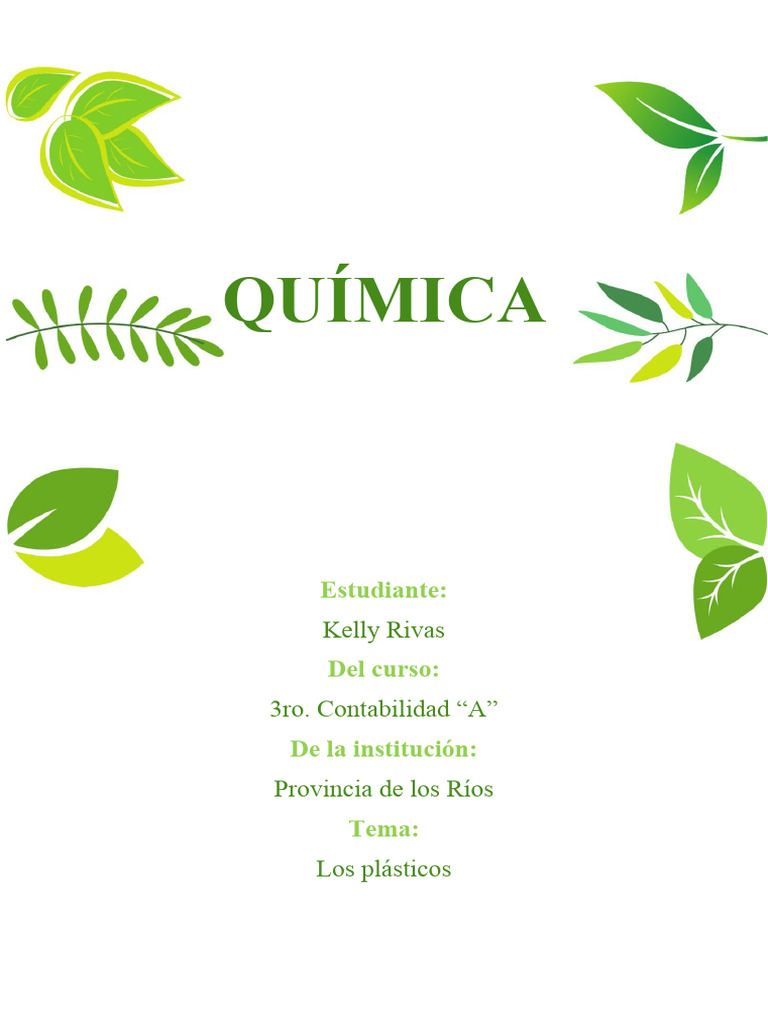 QUÍMICA

Estudiante:
Kelly Rivas
Del curso:
3ro. Contabilidad "A"
De la institución:
Provincia de los Ríos
Tema:
Los plásticos